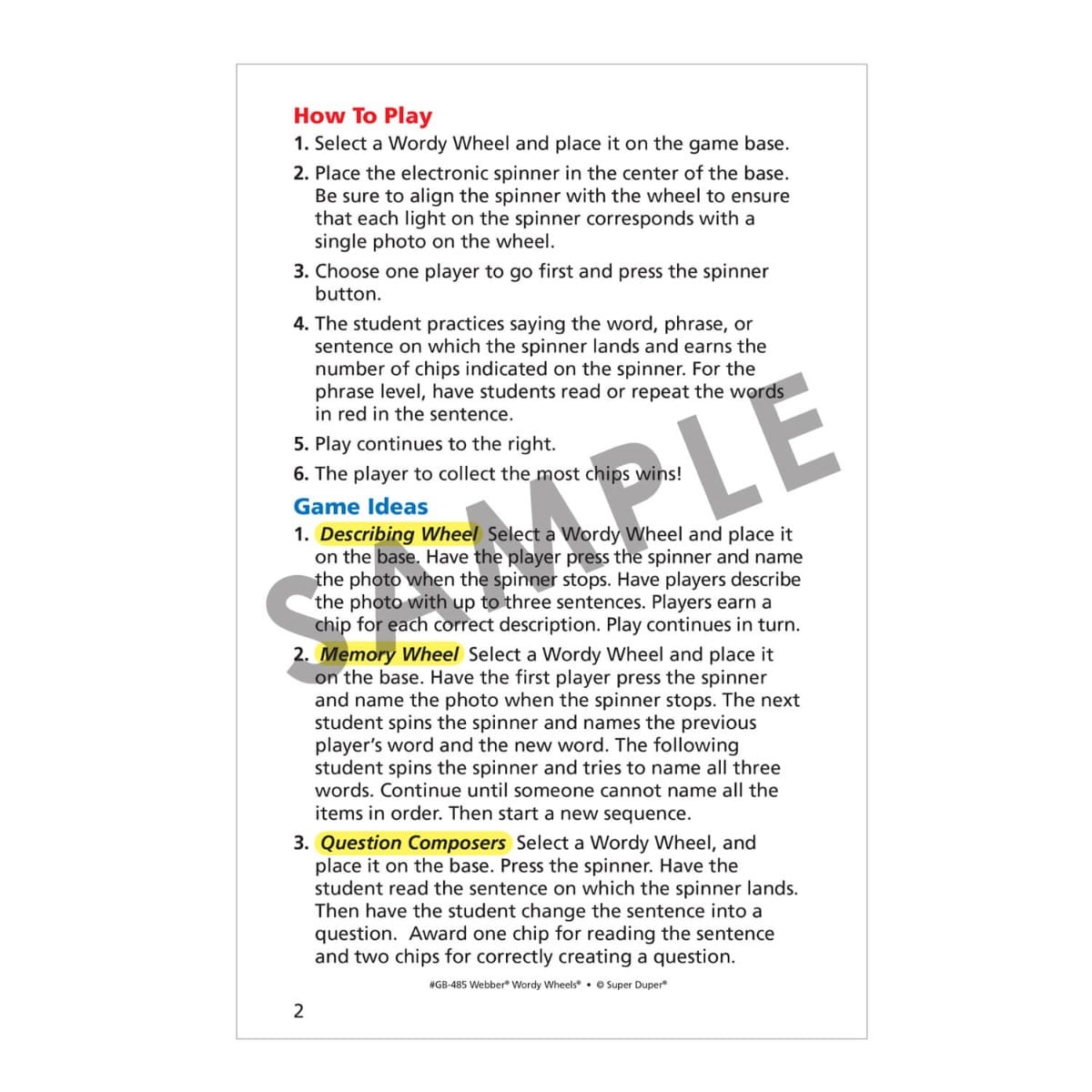 How To Play

1. Select a Wordy Wheel and place it on the game base.

2. Place the electronic spinner in the center of the base. Be sure to align the spinner with the wheel to ensure that each light on the spinner corresponds with a single photo on the wheel.

3. Choose one player to go first and press the spinner button.

4. The student practices saying the word, phrase, or sentence on which the spinner lands and earns the number of chips indicated on the spinner. For the phrase level, have students read or repeat the words in red in the sentence.

5. Play continues to the right.

6. The player to collect the most chips wins!

Game Ideas

1. Describing Wheel Select a Wordy Wheel and place it on the base. Have the player press the spinner and name the photo when the spinner stops. Have players describe the photo with up to three sentences. Players earn a chip for each correct description. Play continues in turn.

2. Memory Wheel Select a Wordy Wheel and place it on the base. Have the first player press the spinner and name the photo when the spinner stops. The next student spins the spinner and names the previous player's word and the new word. The following student spins the spinner and tries to name all three words. Continue until someone cannot name all the items in order. Then start a new sequence.

3. Question Composers Select a Wordy Wheel, and place it on the base. Press the spinner. Have the student read the sentence on which the spinner lands. Then have the student change the sentence into a question. Award one chip for reading the sentence and two chips for correctly creating a question.

SAMPLE

#GB-485 Webber® Wordy Wheels® • © Super Duper®

2